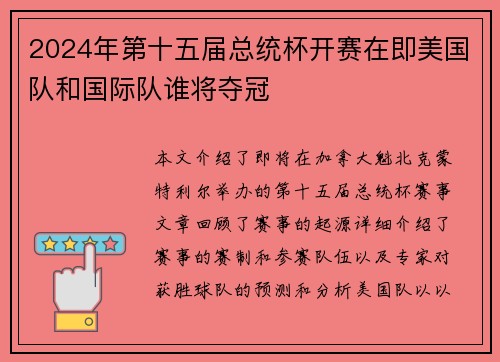 2024年第十五届总统杯开赛在即美国队和国际队谁将夺冠

本文介绍了即将在加拿大魁北克蒙特利尔举办的第十五届总统杯赛事文章回顾了赛事的起源详细介绍了赛事的赛制和参赛队伍以及专家对获胜球队的预测和分析美国队以以